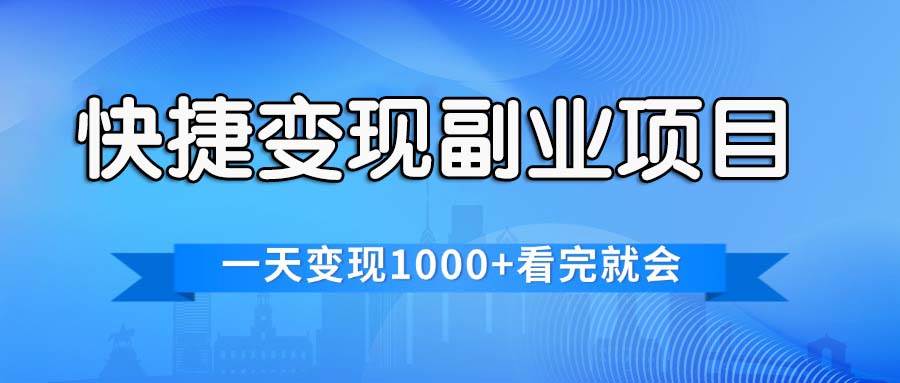 快捷变现副业项目

一天变现1000+看完就会